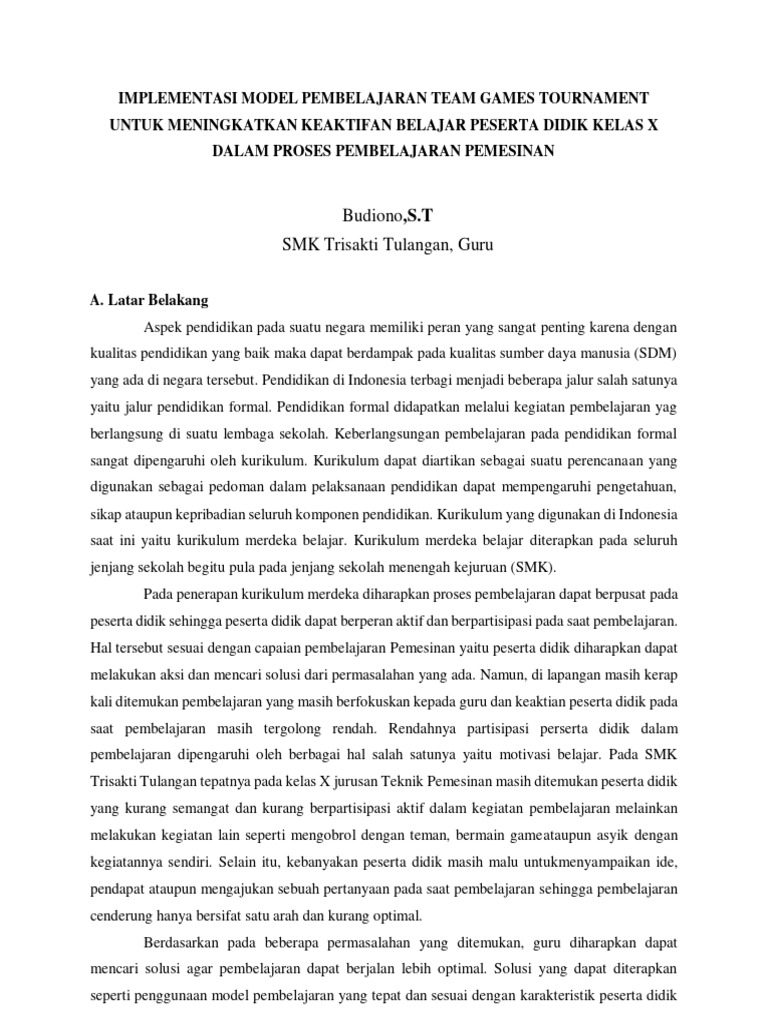 IMPLEMENTASI MODEL PEMBELAJARAN TEAM GAMES TOURNAMENT UNTUK MENINGKATKAN KEAKTIFAN BELAJAR PESERTA DIDIK KELAS X DALAM PROSES PEMBELAJARAN PEMESINAN

Budiono,S.T
SMK Trisakti Tulangan, Guru

A. Latar Belakang

Aspek pendidikan pada suatu negara memiliki peran yang sangat penting karena dengan kualitas pendidikan yang baik maka dapat berdampak pada kualitas sumber daya manusia (SDM) yang ada di negara tersebut. Pendidikan di Indonesia terbagi menjadi beberapa jalur salah satunya yaitu jalur pendidikan formal. Pendidikan formal didapatkan melalui kegiatan pembelajaran yag berlangsung di suatu lembaga sekolah. Keberlangsungan pembelajaran pada pendidikan formal sangat dipengaruhi oleh kurikulum. Kurikulum dapat diartikan sebagai suatu perencanaan yang digunakan sebagai pedoman dalam pelaksanaan pendidikan dapat mempengaruhi pengetahuan, sikap ataupun kepribadian seluruh komponen pendidikan. Kurikulum yang digunakan di Indonesia saat ini yaitu kurikulum merdeka belajar. Kurikulum merdeka belajar diterapkan pada seluruh jenjang sekolah begitu pula pada jenjang sekolah menengah kejuruan (SMK).

Pada penerapan kurikulum merdeka diharapkan proses pembelajaran dapat berpusat pada peserta didik sehingga peserta didik dapat berperan aktif dan berpartisipasi pada saat pembelajaran. Hal tersebut sesuai dengan capaian pembelajaran Pemesinan yaitu peserta didik diharapkan dapat melakukan aksi dan mencari solusi dari permasalahan yang ada. Namun, di lapangan masih kerap kali ditemukan pembelajaran yang masih berfokuskan kepada guru dan keaktian peserta didik pada saat pembelajaran masih tergolong rendah. Rendahnya partisipasi perserta didik dalam pembelajaran dipengaruhi oleh berbagai hal salah satunya yaitu motivasi belajar. Pada SMK Trisakti Tulangan tepatnya pada kelas X jurusan Teknik Pemesinan masih ditemukan peserta didik yang kurang semangat dan kurang berpartisipasi aktif dalam kegiatan pembelajaran melainkan melakukan kegiatan lain seperti mengobrol dengan teman, bermain gameataupun asyik dengan kegiatannya sendiri. Selain itu, kebanyakan peserta didik masih malu untukmenyampaikan ide, pendapat ataupun mengajukan sebuah pertanyaan pada saat pembelajaran sehingga pembelajaran cenderung hanya bersifat satu arah dan kurang optimal.

Berdasarkan pada beberapa permasalahan yang ditemukan, guru diharapkan dapat mencari solusi agar pembelajaran dapat berjalan lebih optimal. Solusi yang dapat diterapkan seperti penggunaan model pembelajaran yang tepat dan sesuai dengan karakteristik peserta didik